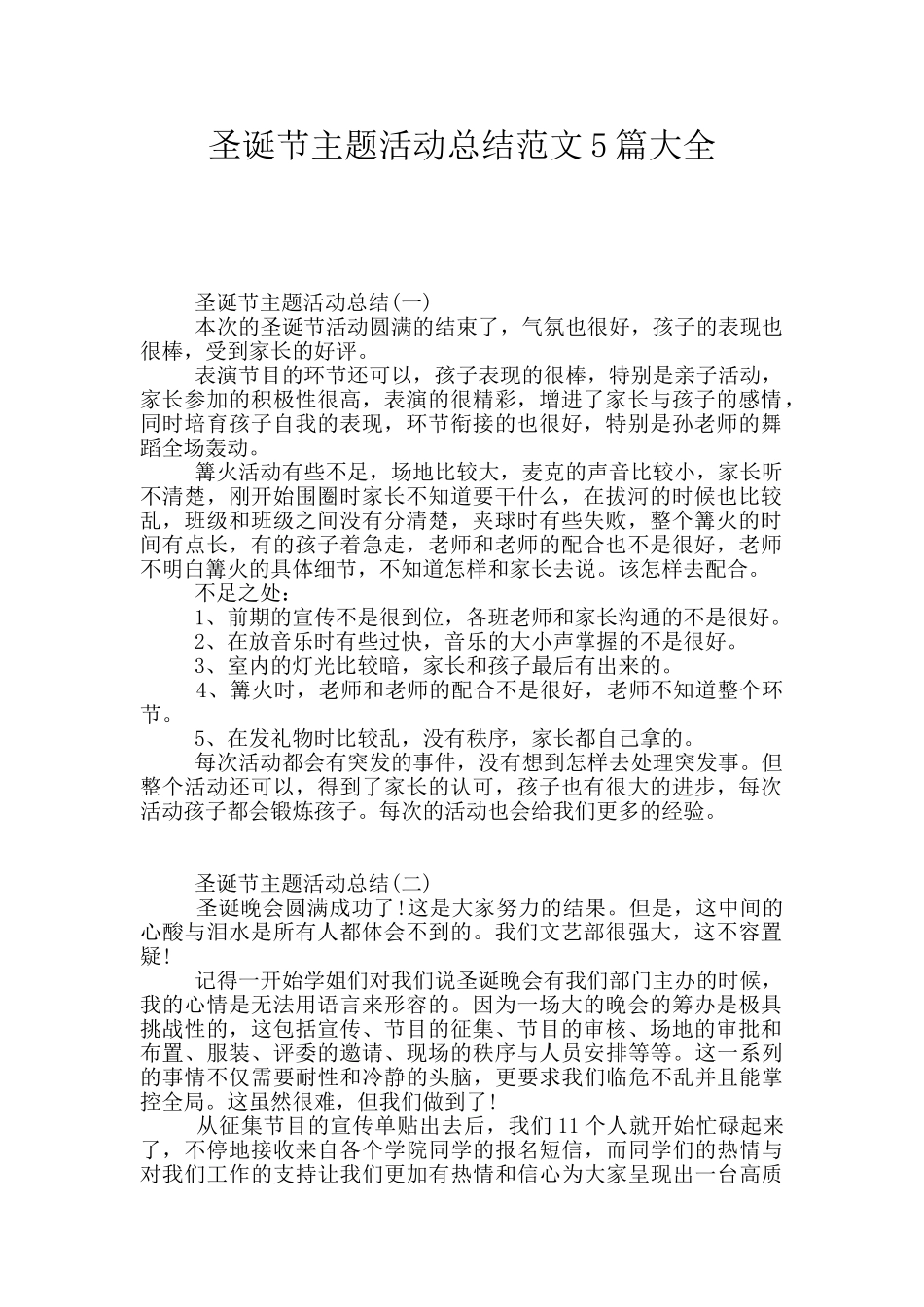 圣诞节主题活动总结范文5篇大全

圣诞节主题活动总结(一)

本次的圣诞节活动圆满的结束了，气氛也很好，孩子的表现也很棒，受到家长的好评。

表演节目的环节还可以，孩子表现的很棒，特别是亲子活动，家长参加的积极性很高，表演的很精彩，增进了家长与孩子的感情，同时培育孩子自我的表现，环节衔接的也很好，特别是孙老师的舞蹈全场轰动。

篝火活动有些不足，场地比较大，麦克的声音比较小，家长听不清楚，刚开始围圈时家长不知道要干什么，在拔河的时候也比较乱，班级和班级之间没有分清楚，夹球时有些失败，整个篝火的时间有点长，有的孩子着急走，老师和老师的配合也不是很好，老师不明白篝火的具体细节，不知道怎样和家长去说。该怎样去配合。

不足之处：

1、前期的宣传不是很到位，各班老师和家长沟通的不是很好。

2、在放音乐时有些过快，音乐的大小声掌握的不是很好。

3、室内的灯光比较暗，家长和孩子最后有出来的。

4、篝火时，老师和老师的配合不是很好，老师不知道整个环节。

5、在发礼物时比较乱，没有秩序，家长都自己拿的。

每次活动都会有突发的事件，没有想到怎样去处理突发事。但整个活动还可以，得到了家长的认可，孩子也有很大的进步，每次活动孩子都会锻炼孩子。每次的活动也会给我们更多的经验。

圣诞节主题活动总结(二)

圣诞晚会圆满成功了!这是大家努力的结果。但是，这中间的心酸与泪水是所有人都体会不到的。我们文艺部很强大，这不容置疑!

记得一开始学姐们对我们说圣诞晚会有我们部门主办的时候，我的心情是无法用语言来形容的。因为一场大的晚会的筹办是极具挑战性的，这包括宣传、节目的征集、节目的审核、场地的审批和布置、服装、评委的邀请、现场的秩序与人员安排等等。这一系列的事情不仅需要耐性和冷静的头脑，更要求我们临危不乱并且能掌控全局。这虽然很难，但我们做到了!

从征集节目的宣传单贴出去后，我们11个人就开始忙碌起来了，不停地接收来自各个学院同学的报名短信，而同学们的热情与对我们工作的支持让我们更加有热情和信心为大家呈现出一台高质